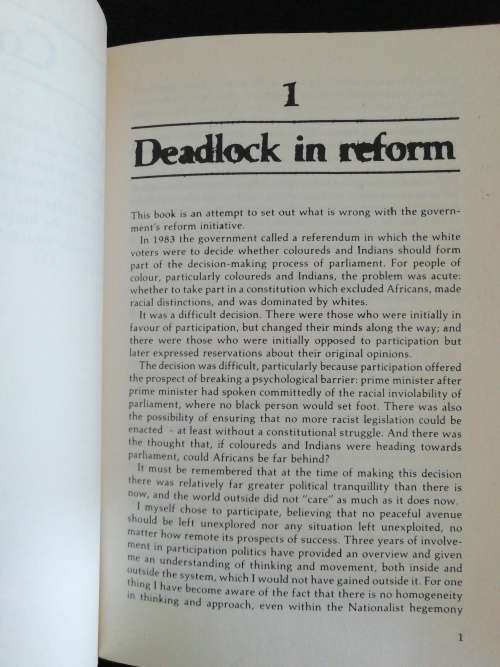 1

Deadlock in reform

This book is an attempt to set out what is wrong with the government's reform initiative.

In 1983 the government called a referendum in which the white voters were to decide whether coloureds and Indians should form part of the decision-making process of parliament. For people of colour, particularly coloureds and Indians, the problem was acute: whether to take part in a constitution which excluded Africans, made racial distinctions, and was dominated by whites.

It was a difficult decision. There were those who were initially in favour of participation, but changed their minds along the way; and there were those who were initially opposed to participation but later expressed reservations about their original opinions.

The decision was difficult, particularly because participation offered the prospect of breaking a psychological barrier: prime minister after prime minister had spoken committedly of the racial inviolability of parliament, where no black person would set foot. There was also the possibility of ensuring that no more racist legislation could be enacted - at least without a constitutional struggle. And there was the thought that, if coloureds and Indians were heading towards parliament, could Africans be far behind?

It must be remembered that at the time of making this decision there was relatively far greater political tranquillity than there is now, and the world outside did not "care" as much as it does now.

I myself chose to participate, believing that no peaceful avenue should be left unexplored nor any situation left unexploited, no matter how remote its prospects of success. Three years of involvement in participation politics have provided an overview and given me an understanding of thinking and movement, both inside and outside the system, which I would not have gained outside it. For one thing I have become aware of the fact that there is no homogeneity in thinking and approach, even within the Nationalist hegemony

1